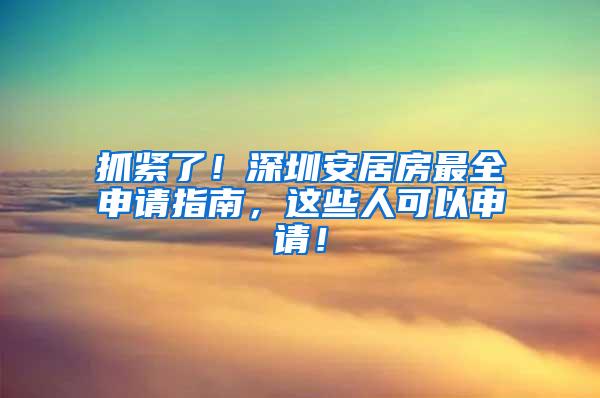 抓紧了！深圳安居房最全申请指南，这些人可以申请！